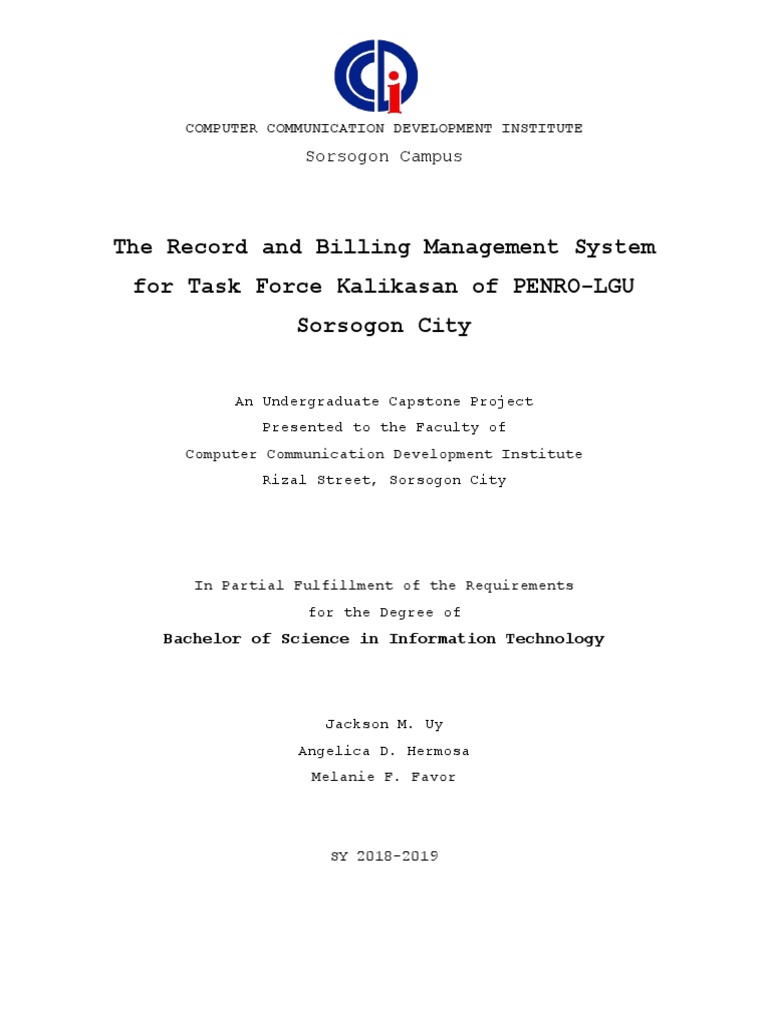 COMPUTER COMMUNICATION DEVELOPMENT INSTITUTE

Sorsogon Campus

The Record and Billing Management System for Task Force Kalikasan of PENRO-LGU Sorsogon City

An Undergraduate Capstone Project
Presented to the Faculty of
Computer Communication Development Institute
Rizal Street, Sorsogon City

In Partial Fulfillment of the Requirements
for the Degree of
Bachelor of Science in Information Technology

Jackson M. Uy
Angelica D. Hermosa
Melanie F. Favor

SY 2018-2019